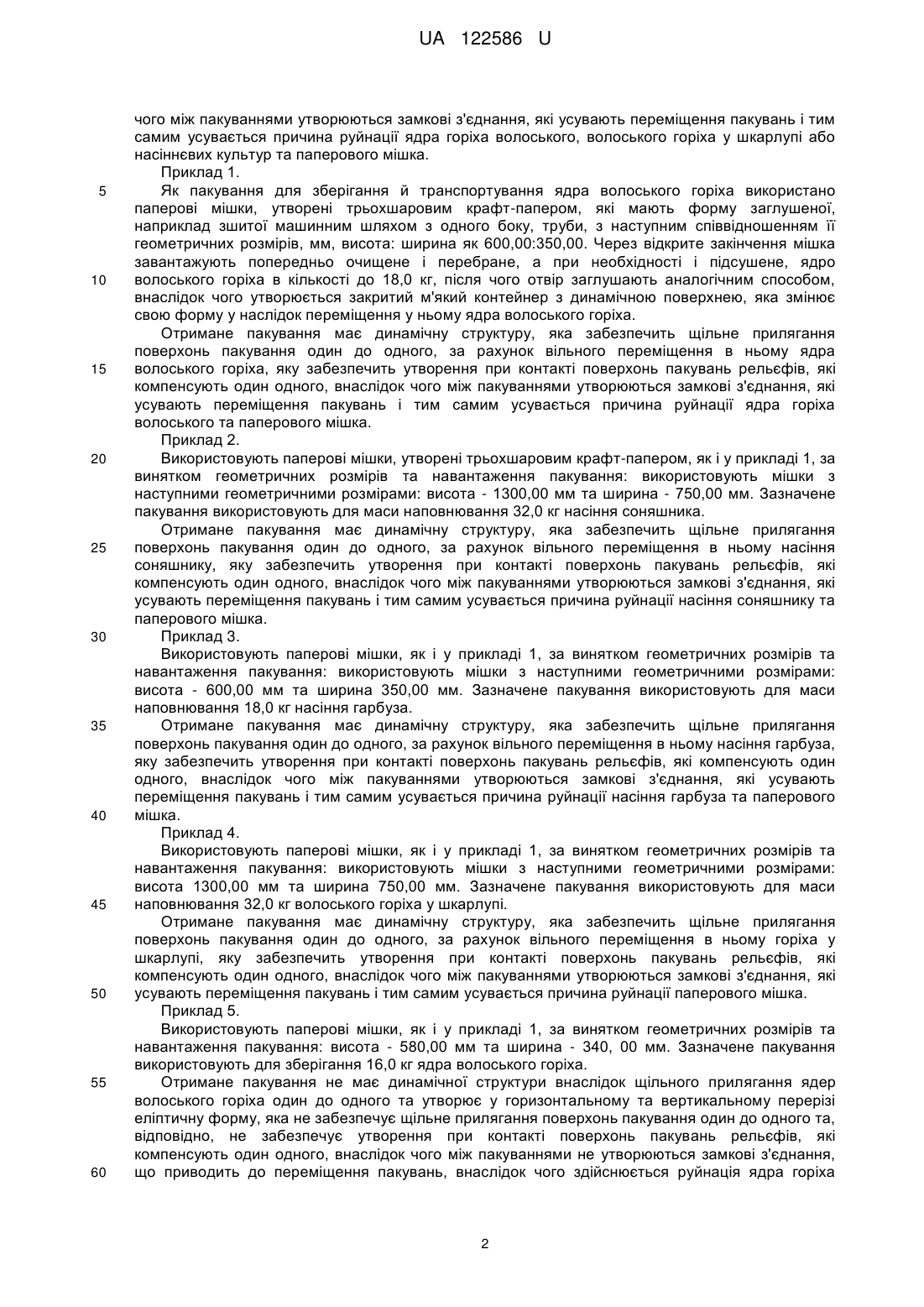 UA 122586 U

чого між пакуваннями утворюються замкові з'єднання, які усувають переміщення пакувань і тим самим усувається причина руйнації ядра горіха волоського, волоського горіха у шкарлупі або насіннєвих культур та паперового мішка.

Приклад 1.

5 Як пакування для зберігання й транспортування ядра волоського горіха використано паперові мішки, утворені трьохшаровим крафт-папером, які мають форму заглушеної, наприклад зшитої машинним шляхом з одного боку, труби, з наступним співвідношенням її геометричних розмірів, мм, висота: ширина як 600,00:350,00. Через відкрите закінчення мішка завантажують попередньо очищене і перебране, а при необхідності і підсушене, ядро 10 волоського горіха в кількості до 18,0 кг, після чого отвір заглушають аналогічним способом, внаслідок чого утворюється закритий м'який контейнер з динамічною поверхнею, яка змінює свою форму у наслідок переміщення у ньому ядра волоського горіха.

Отримане пакування має динамічну структуру, яка забезпечить щільне прилягання поверхонь пакування один до одного, за рахунок вільного переміщення в ньому ядра 15 волоського горіха, яку забезпечить утворення при контакті поверхонь пакувань рельєфів, які компенсують один одного, внаслідок чого між пакуваннями утворюються замкові з'єднання, які усувають переміщення пакувань і тим самим усувається причина руйнації ядра горіха волоського та паперового мішка.

Приклад 2.

20 Використовують паперові мішки, утворені трьохшаровим крафт-папером, як і у прикладі 1, за винятком геометричних розмірів та навантаження пакування: використовують мішки з наступними геометричними розмірами: висота - 1300,00 мм та ширина - 750,00 мм. Зазначене пакування використовують для маси наповнювання 32,0 кг насіння соняшника.

Отримане пакування має динамічну структуру, яка забезпечить щільне прилягання 25 поверхонь пакування один до одного, за рахунок вільного переміщення в ньому насіння соняшнику, яку забезпечить утворення при контакті поверхонь пакувань рельєфів, які компенсують один одного, внаслідок чого між пакуваннями утворюються замкові з'єднання, які усувають переміщення пакувань і тим самим усувається причина руйнації насіння соняшнику та паперового мішка.

30 Приклад 3.

Використовують паперові мішки, як і у прикладі 1, за винятком геометричних розмірів та навантаження пакування: використовують мішки з наступними геометричними розмірами: висота - 600,00 мм та ширина 350,00 мм. Зазначене пакування використовують для маси наповнювання 18,0 кг насіння гарбуза.

35 Отримане пакування має динамічну структуру, яка забезпечить щільне прилягання поверхонь пакування один до одного, за рахунок вільного переміщення в ньому насіння гарбуза, яку забезпечить утворення при контакті поверхонь пакувань рельєфів, які компенсують один одного, внаслідок чого між пакуваннями утворюються замкові з'єднання, які усувають переміщення пакувань і тим самим усувається причина руйнації насіння гарбуза та паперового 40 мішка.

Приклад 4.

Використовують паперові мішки, як і у прикладі 1, за винятком геометричних розмірів та навантаження пакування: використовують мішки з наступними геометричними розмірами: висота 1300,00 мм та ширина 750,00 мм. Зазначене пакування використовують для маси 45 наповнювання 32,0 кг волоського горіха у шкарлупі.

Отримане пакування має динамічну структуру, яка забезпечить щільне прилягання поверхонь пакування один до одного, за рахунок вільного переміщення в ньому горіха у шкарлупі, яку забезпечить утворення при контакті поверхонь пакувань рельєфів, які компенсують один одного, внаслідок чого між пакуваннями утворюються замкові з'єднання, які 50 усувають переміщення пакувань і тим самим усувається причина руйнації паперового мішка.

Приклад 5.

Використовують паперові мішки, як і у прикладі 1, за винятком геометричних розмірів та навантаження пакування: висота - 580,00 мм та ширина - 340, 00 мм. Зазначене пакування використовують для зберігання 16,0 кг ядра волоського горіха.

55 Отримане пакування не має динамічної структури внаслідок щільного прилягання ядер волоського горіха один до одного та утворює у горизонтальному та вертикальному перерізі еліптичну форму, яка не забезпечує щільне прилягання поверхонь пакування один до одного та, відповідно, не забезпечує утворення при контакті поверхонь пакувань рельєфів, які компенсують один одного, внаслідок чого між пакуваннями не утворюються замкові з'єднання, 60 що приводить до переміщення пакувань, внаслідок чого здійснюється руйнація ядра горіха

2